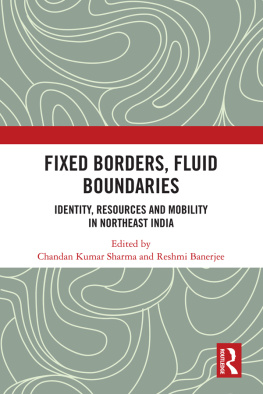 FIXED BORDERS, FLUID BOUNDARIES

IDENTITY, RESOURCES AND MOBILITY IN NORTHEAST INDIA

Edited by
Chandan Kumar Sharma and Reshmi Banerjee

ROUTLEDGE